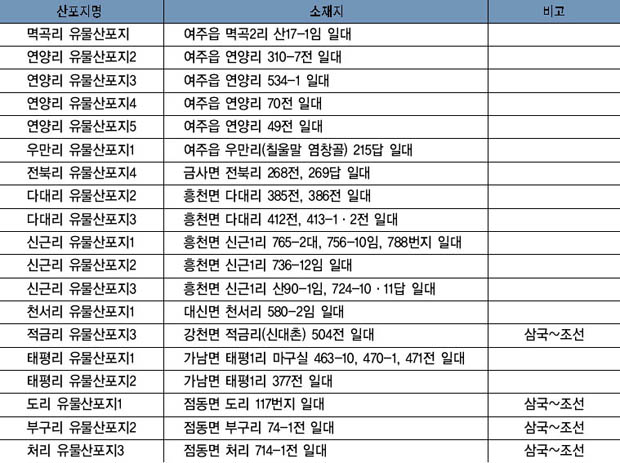 | 산포지명 | 소재지 | 비고 |
|---|---|---|
| 멱곡리 유물산포지 | 여주읍 멱곡2리 산17-1임 일대 | |
| 연양리 유물산포지2 | 여주읍 연양리 310-7전 일대 | |
| 연양리 유물산포지3 | 여주읍 연양리 534-1 일대 | |
| 연양리 유물산포지4 | 여주읍 연양리 70전 일대 | |
| 연양리 유물산포지5 | 여주읍 연양리 49전 일대 | |
| 우만리 유물산포지1 | 여주읍 우만리(칠울말 염창골) 215답 일대 | |
| 전북리 유물산포지4 | 금사면 전북리 268전, 269답 일대 | |
| 다대리 유물산포지2 | 흥천면 다대리 385전, 386전 일대 | |
| 다대리 유물산포지3 | 흥천면 다대리 412전, 413-1 · 2전 일대 | |
| 신근리 유물산포지1 | 흥천면 신근1리 765-2대, 756-10임, 788번지 일대 | |
| 신근리 유물산포지2 | 흥천면 신근1리 736-12임 일대 | |
| 신근리 유물산포지3 | 흥천면 신근1리 산90-1임, 724-10 · 11답 일대 | |
| 천서리 유물산포지1 | 대신면 천서리 580-2임 일대 | |
| 적금리 유물산포지3 | 강천면 적금리(신대촌) 504전 일대 | 삼국~조선 |
| 태평리 유물산포지1 | 가남면 태평1리 마구실 463-10, 470-1, 471전 일대 | |
| 태평리 유물산포지2 | 가남면 태평1리 377전 일대 | |
| 도리 유물산포지1 | 점동면 도리 117번지 일대 | 삼국~조선 |
| 부구리 유물산포지2 | 점동면 부구리 74-1전 일대 | 삼국~조선 |
| 처리 유물산포지3 | 점동면 처리 714-1전 일대 | 삼국~조선 |